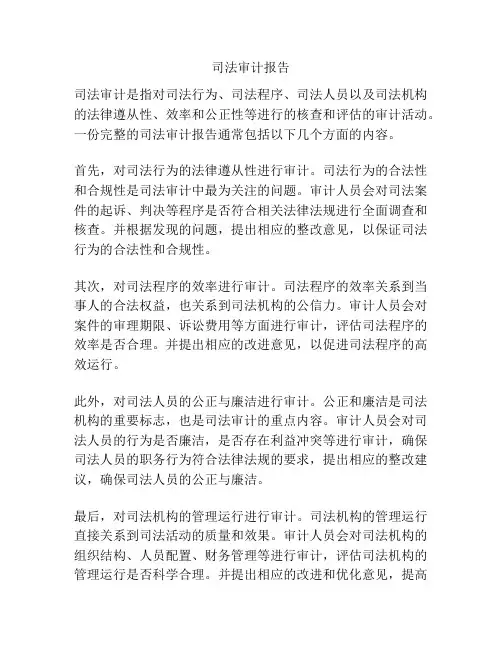 司法审计报告

司法审计是指对司法行为、司法程序、司法人员以及司法机构的法律遵从性、效率和公正性等进行的核查和评估的审计活动。一份完整的司法审计报告通常包括以下几个方面的内容。

首先，对司法行为的法律遵从性进行审计。司法行为的合法性和合规性是司法审计中最为关注的问题。审计人员会对司法案件的起诉、判决等程序是否符合相关法律法规进行全面调查和核查。并根据发现的问题，提出相应的整改意见，以保证司法行为的合法性和合规性。

其次，对司法程序的效率进行审计。司法程序的效率关系到当事人的合法权益，也关系到司法机构的公信力。审计人员会对案件的审理期限、诉讼费用等方面进行审计，评估司法程序的效率是否合理。并提出相应的改进意见，以促进司法程序的高效运行。

此外，对司法人员的公正与廉洁进行审计。公正和廉洁是司法机构的重要标志，也是司法审计的重点内容。审计人员会对司法人员的行为是否廉洁，是否存在利益冲突等进行审计，确保司法人员的职务行为符合法律法规的要求，提出相应的整改建议，确保司法人员的公正与廉洁。

最后，对司法机构的管理运行进行审计。司法机构的管理运行直接关系到司法活动的质量和效果。审计人员会对司法机构的组织结构、人员配置、财务管理等进行审计，评估司法机构的管理运行是否科学合理。并提出相应的改进和优化意见，提高